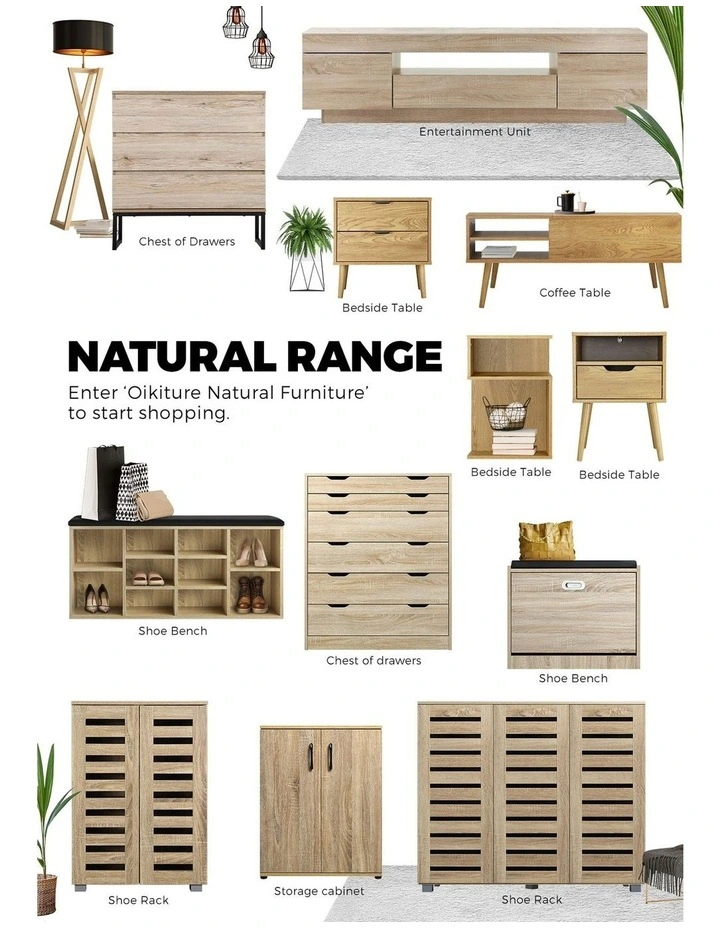 Entertainment Unit

Chest of Drawers

Bedside Table

Coffee Table

NATURAL RANGE

Enter 'Oikiture Natural Furniture' to start shopping.

Bedside Table

Bedside Table

Shoe Bench

Chest of drawers

Shoe Bench

Shoe Rack

Storage cabinet

Shoe Rack